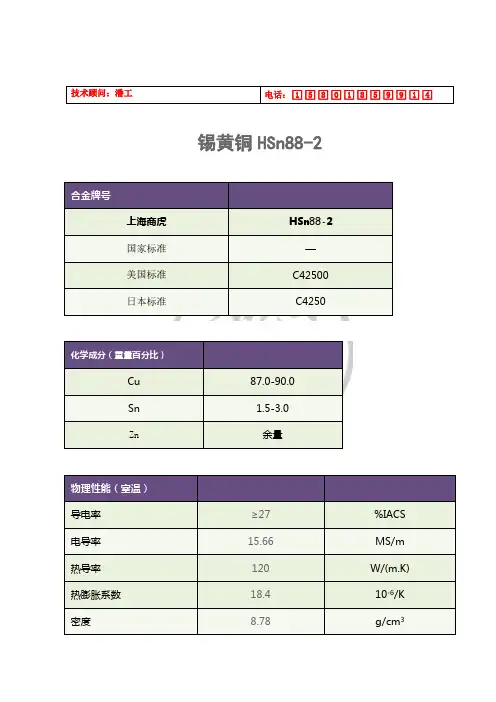 | 技术顾问：潘工 | 电话：15801859914 |
|---|---|

锡黄铜 HSn88-2

| 合金牌号 | |
|---|---|
| 上海商虎 | HSn88-2 |
| 国家标准 | — |
| 美国标准 | C42500 |
| 日本标准 | C4250 |

| 化学成分（重量百分比） | |
|---|---|
| Cu | 87.0-90.0 |
| Sn | 1.5-3.0 |
| Zn | 余量 |

| 物理性能（室温） | | |
|---|---|---|
| 导电率 | ≥27 | %IACS |
| 电导率 | 15.66 | MS/m |
| 热导率 | 120 | W/(m.K) |
| 热膨胀系数 | 18.4 | $10^{-6}$/K |
| 密度 | 8.78 | g/cm$^3$ |